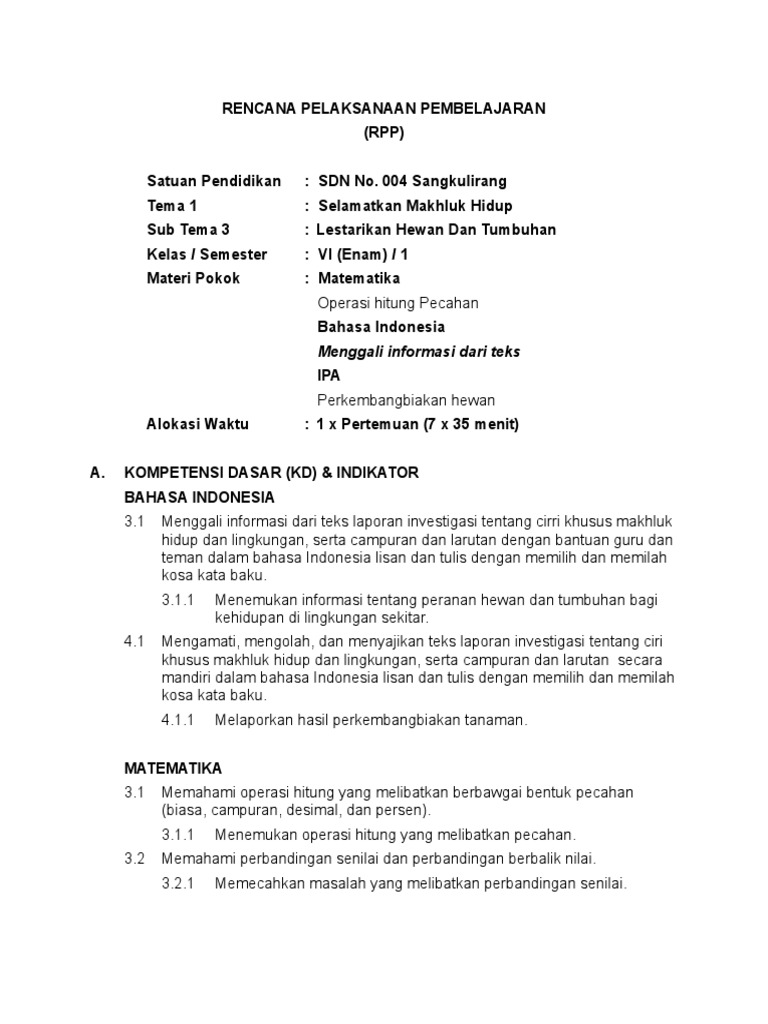 RENCANA PELAKSANAAN PEMBELAJARAN
(RPP)

Satuan Pendidikan : SDN No. 004 Sangkulirang
Tema 1 : Selamatkan Makhluk Hidup
Sub Tema 3 : Lestarikan Hewan Dan Tumbuhan
Kelas / Semester : VI (Enam) / 1
Materi Pokok : Matematika
Operasi hitung Pecahan
Bahasa Indonesia
Menggali informasi dari teks
IPA
Perkembangbiakan hewan
Alokasi Waktu : 1 x Pertemuan (7 x 35 menit)

A. KOMPETENSI DASAR (KD) & INDIKATOR
BAHASA INDONESIA
3.1 Menggali informasi dari teks laporan investigasi tentang cirri khusus makhluk hidup dan lingkungan, serta campuran dan larutan dengan bantuan guru dan teman dalam bahasa Indonesia lisan dan tulis dengan memilih dan memilah kosa kata baku.
3.1.1 Menemukan informasi tentang peranan hewan dan tumbuhan bagi kehidupan di lingkungan sekitar.
4.1 Mengamati, mengolah, dan menyajikan teks laporan investigasi tentang ciri khusus makhluk hidup dan lingkungan, serta campuran dan larutan secara mandiri dalam bahasa Indonesia lisan dan tulis dengan memilih dan memilah kosa kata baku.
4.1.1 Melaporkan hasil perkembangbiakan tanaman.

MATEMATIKA
3.1 Memahami operasi hitung yang melibatkan berbawgai bentuk pecahan (biasa, campuran, desimal, dan persen).
3.1.1 Menemukan operasi hitung yang melibatkan pecahan.
3.2 Memahami perbandingan senilai dan perbandingan berbalik nilai.
3.2.1 Memecahkan masalah yang melibatkan perbandingan senilai.